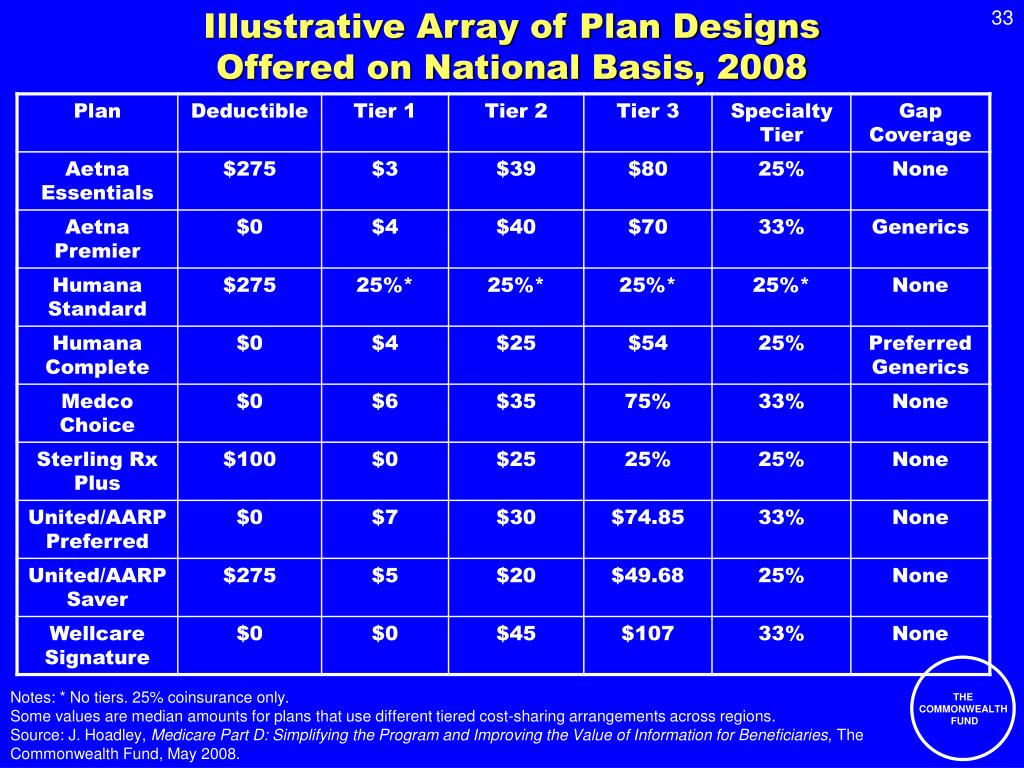 33

Illustrative Array of Plan Designs Offered on National Basis, 2008

| Plan | Deductible | Tier 1 | Tier 2 | Tier 3 | Specialty Tier | Gap Coverage |
|---|---|---|---|---|---|---|
| Aetna Essentials | \$275 | \$3 | \$39 | \$80 | 25% | None |
| Aetna Premier | \$0 | \$4 | \$40 | \$70 | 33% | Generics |
| Humana Standard | \$275 | 25%* | 25%* | 25%* | 25%* | None |
| Humana Complete | \$0 | \$4 | \$25 | \$54 | 25% | Preferred Generics |
| Medco Choice | \$0 | \$6 | \$35 | 75% | 33% | None |
| Sterling Rx Plus | \$100 | \$0 | \$25 | 25% | 25% | None |
| United/AARP Preferred | \$0 | \$7 | \$30 | \$74.85 | 33% | None |
| United/AARP Saver | \$275 | \$5 | \$20 | \$49.68 | 25% | None |
| Wellcare Signature | \$0 | \$0 | \$45 | \$107 | 33% | None |

Notes: * No tiers. 25% coinsurance only.
Some values are median amounts for plans that use different tiered cost-sharing arrangements across regions.
Source: J. Hoadley, Medicare Part D: Simplifying the Program and Improving the Value of Information for Beneficiaries, The Commonwealth Fund, May 2008.

THE COMMONWEALTH FUND